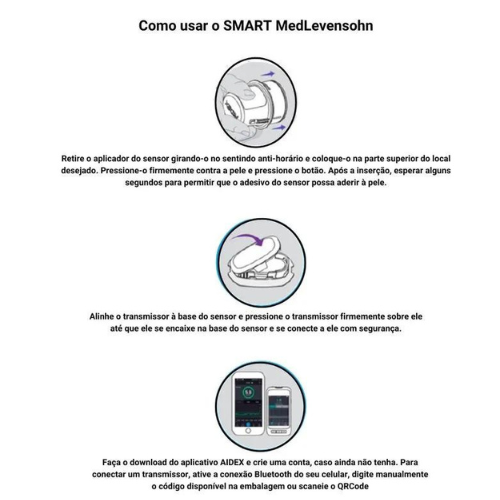 Como usar o SMART MedLevensohn

Retire o aplicador do sensor girando-o no sentindo anti-horário e coloque-o na parte superior do local desejado. Pressione-o firmemente contra a pele e pressione o botão. Após a inserção, esperar alguns segundos para permitir que o adesivo do sensor possa aderir à pele.

Alinhe o transmissor à base do sensor e pressione o transmissor firmemente sobre ele até que ele se encaixe na base do sensor e se conecte a ele com segurança.

5.8

Faça o download do aplicativo AIDEX e crie uma conta, caso ainda não tenha. Para conectar um transmissor, ative a conexão Bluetooth do seu celular, digite manualmente o código disponível na embalagem ou scaneie o QRCode